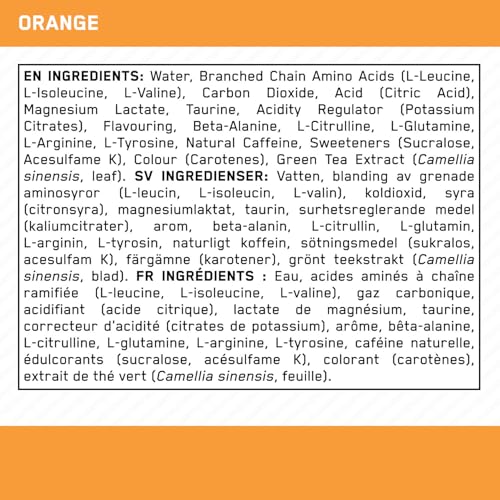 ORANGE

EN INGREDIENTS: Water, Branched Chain Amino Acids (L-Leucine, L-Isoleucine, L-Valine), Carbon Dioxide, Acid (Citric Acid), Magnesium Lactate, Taurine, Acidity Regulator (Potassium Citrates), Flavouring, Beta-Alanine, L-Citrulline, L-Glutamine, L-Arginine, L-Tyrosine, Natural Caffeine, Sweeteners (Sucralose, Acesulfame K), Colour (Carotenes), Green Tea Extract (Camellia sinensis, leaf). SV INGREDIENSER: Vatten, blanding av grenade aminosyror (L-leucin, L-isoleucin, L-valin), koldioxid, syra (citronsyra), magnesiumlaktat, taurin, surhetsreglerande medel (kaliumcitrater), arom, beta-alanin, L-citrullin, L-glutamin, L-arginin, L-tyrosin, naturligt koffein, sötningsmedel (sukralos, acesulfam K), färgämne (karotener), grönt teekstrakt (Camellia sinensis, blad). FR INGRÉDIENTS : Eau, acides aminés à chaîne ramifiée (L-leucine, L-isoleucine, L-valine), gaz carbonique, acidifiant (acide citrique), lactate de magnésium, taurine, correcteur d'acidité (citrates de potassium), arôme, bêta-alanine, L-citrulline, L-glutamine, L-arginine, L-tyrosine, caféine naturelle, édulcorants (sucralose, acésulfame K), colorant (carotènes), extrait de thé vert (Camellia sinensis, feuille).